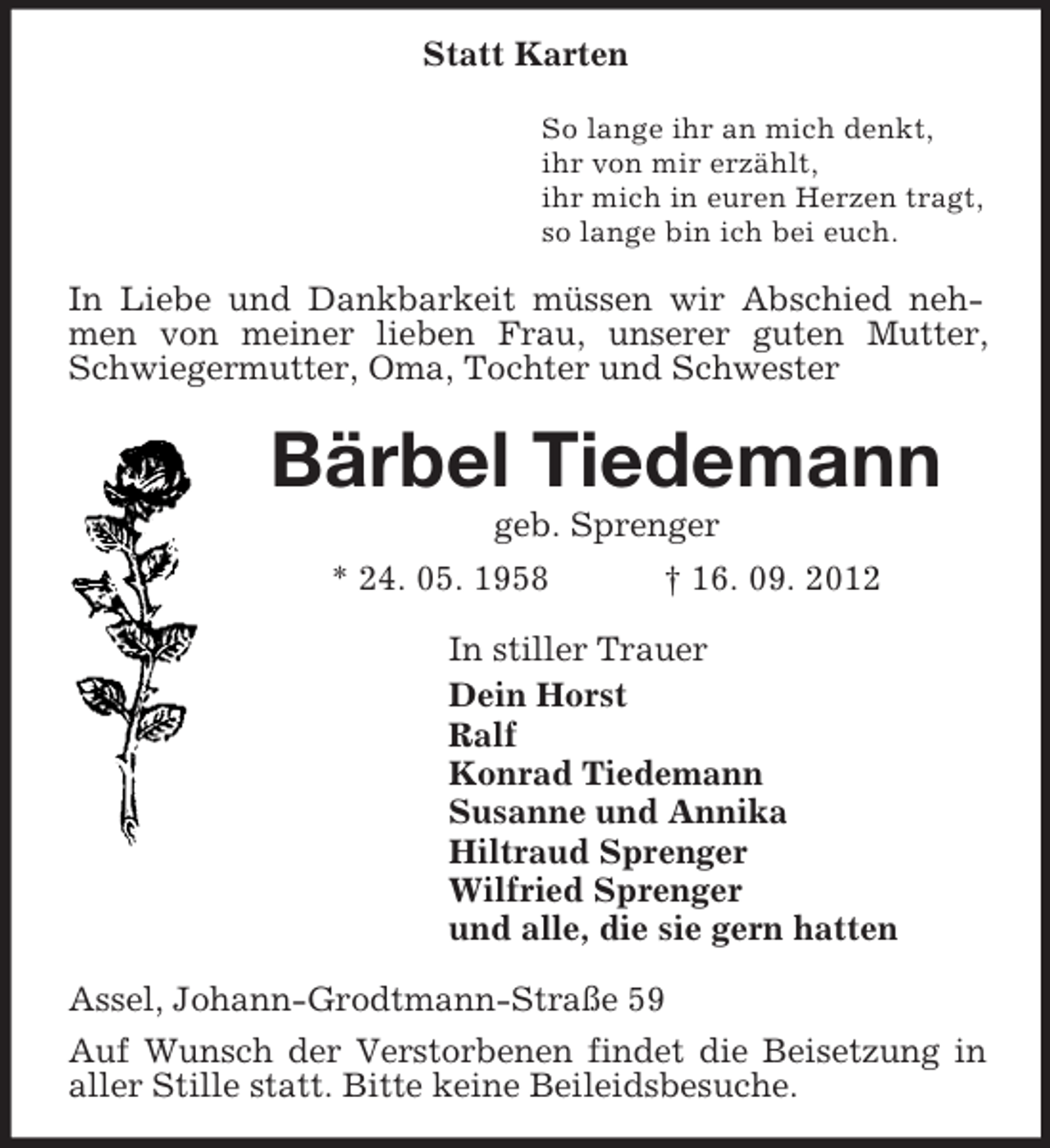 Statt Karten

So lange ihr an mich denkt,
ihr von mir erzählt,
ihr mich in euren Herzen tragt,
so lange bin ich bei euch.

In Liebe und Dankbarkeit müssen wir Abschied nehmen von meiner lieben Frau, unserer guten Mutter, Schwiegermutter, Oma, Tochter und Schwester

Bärbel Tiedemann

geb. Sprenger

* 24. 05. 1958 † 16. 09. 2012

In stiller Trauer
Dein Horst
Ralf
Konrad Tiedemann
Susanne und Annika
Hiltraud Sprenger
Wilfried Sprenger
und alle, die sie gern hatten

Assel, Johann-Grodtmann-Straße 59

Auf Wunsch der Verstorbenen findet die Beisetzung in aller Stille statt. Bitte keine Beileidsbesuche.